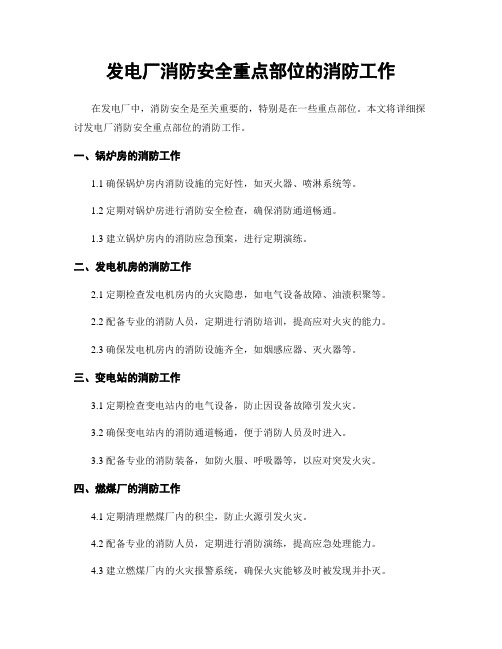 发电厂消防安全重点部位的消防工作

在发电厂中，消防安全是至关重要的，特别是在一些重点部位。本文将详细探讨发电厂消防安全重点部位的消防工作。

一、锅炉房的消防工作

1.1 确保锅炉房内消防设施的完好性，如灭火器、喷淋系统等。

1.2 定期对锅炉房进行消防安全检查，确保消防通道畅通。

1.3 建立锅炉房内的消防应急预案，进行定期演练。

二、发电机房的消防工作

2.1 定期检查发电机房内的火灾隐患，如电气设备故障、油渍积聚等。

2.2 配备专业的消防人员，定期进行消防培训，提高应对火灾的能力。

2.3 确保发电机房内的消防设施齐全，如烟感应器、灭火器等。

三、变电站的消防工作

3.1 定期检查变电站内的电气设备，防止因设备故障引发火灾。

3.2 确保变电站内的消防通道畅通，便于消防人员及时进入。

3.3 配备专业的消防装备，如防火服、呼吸器等，以应对突发火灾。

四、燃煤厂的消防工作

4.1 定期清理燃煤厂内的积尘，防止火源引发火灾。

4.2 配备专业的消防人员，定期进行消防演练，提高应急处理能力。

4.3 建立燃煤厂内的火灾报警系统，确保火灾能够及时被发现并扑灭。